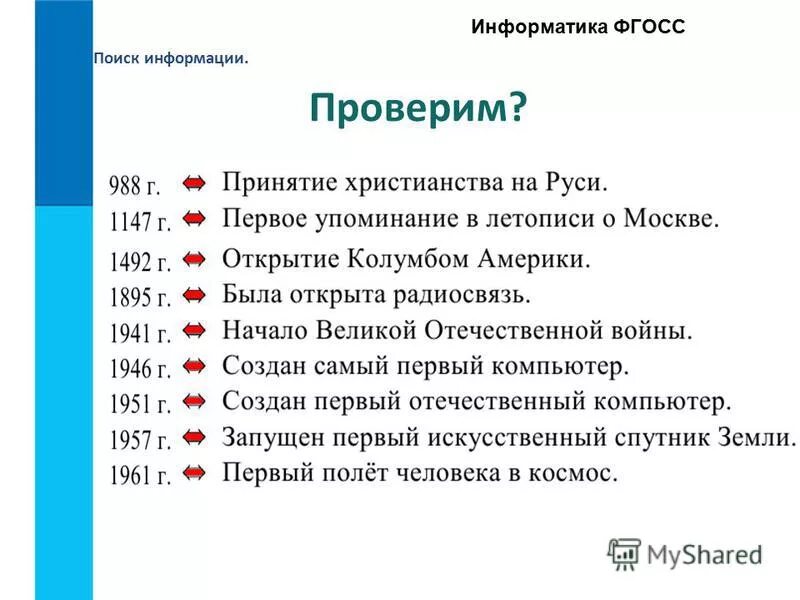 Информатика ФГОСС

Поиск информации.

Проверим?

988 г. Принятие христианства на Руси.
1147 г. Первое упоминание в летописи о Москве.
1492 г. Открытие Колумбом Америки.
1895 г. Была открыта радиосвязь.
1941 г. Начало Великой Отечественной войны.
1946 г. Создан самый первый компьютер.
1951 г. Создан первый отечественный компьютер.
1957 г. Запущен первый искусственный спутник Земли.
1961 г. Первый полёт человека в космос.

MyShared